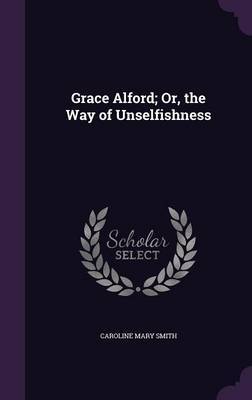 Grace Alford; Or, the Way of Unselfishness

Scholar
SELECT

CAROLINE MARY SMITH